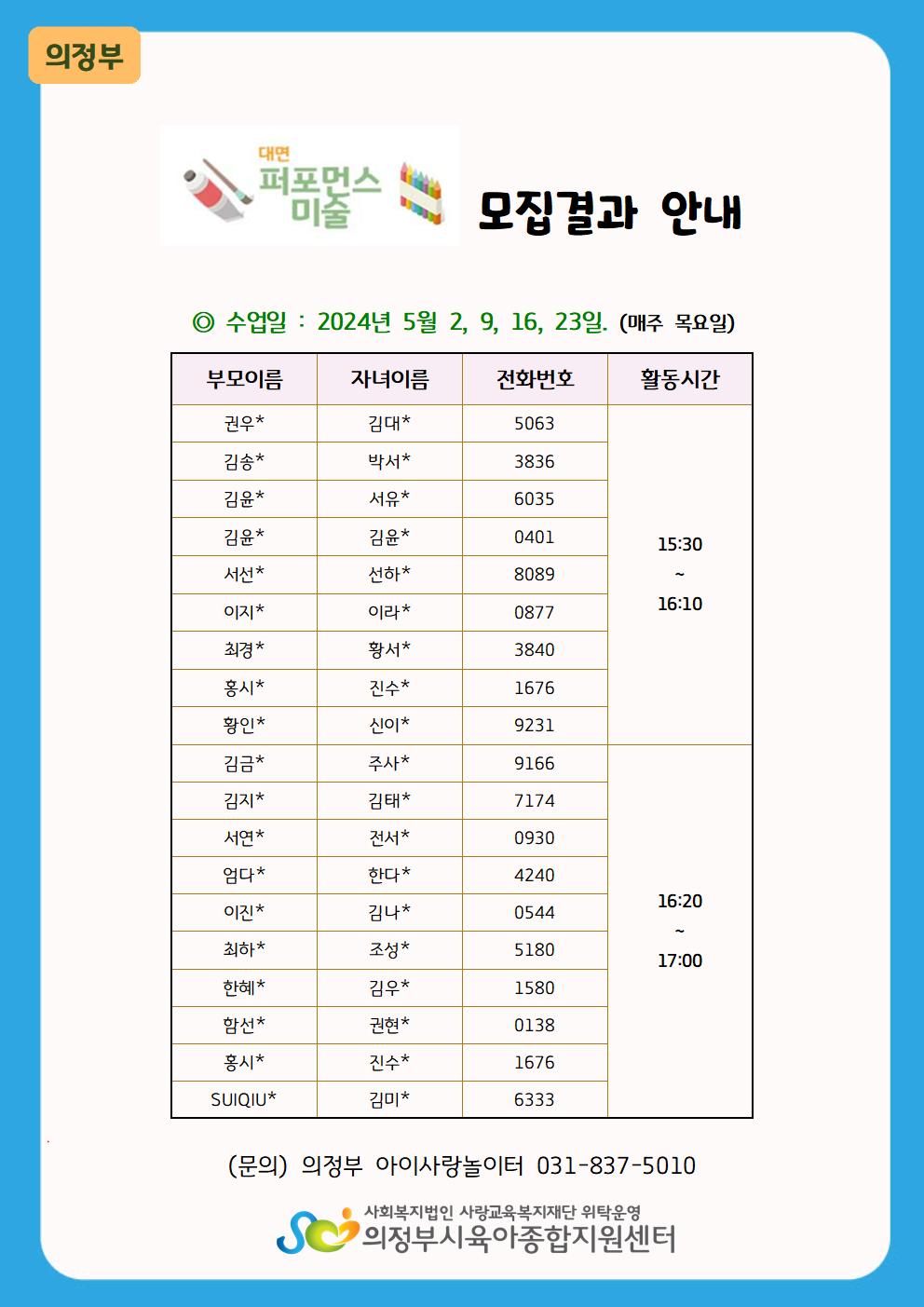 의정부

대면
퍼포먼스
미술

모집결과 안내

◎ 수업일 : 2024년 5월 2, 9, 16, 23일. (매주 목요일)

| 부모이름 | 자녀이름 | 전화번호 | 활동시간 |
|---|---|---|---|
| 권우* | 김대* | 5063 | 15:30 ~ 16:10 |
| 김송* | 박서* | 3836 | |
| 김윤* | 서유* | 6035 | |
| 김윤* | 김윤* | 0401 | |
| 서선* | 선하* | 8089 | |
| 이지* | 이라* | 0877 | |
| 최경* | 황서* | 3840 | |
| 홍시* | 진수* | 1676 | |
| 황인* | 신이* | 9231 | |
| 김금* | 주사* | 9166 | 16:20 ~ 17:00 |
| 김지* | 김태* | 7174 | |
| 서연* | 전서* | 0930 | |
| 엄다* | 한다* | 4240 | |
| 이진* | 김나* | 0544 | |
| 최하* | 조성* | 5180 | |
| 한혜* | 김우* | 1580 | |
| 함선* | 권현* | 0138 | |
| 홍시* | 진수* | 1676 | |
| SUIQIU* | 김미* | 6333 | |

(문의) 의정부 아이사랑놀이터 031-837-5010

사회복지법인 사랑교육복지재단 위탁운영
의정부시육아종합지원센터